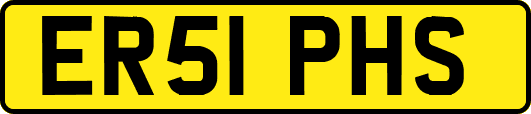 ER51 PHS